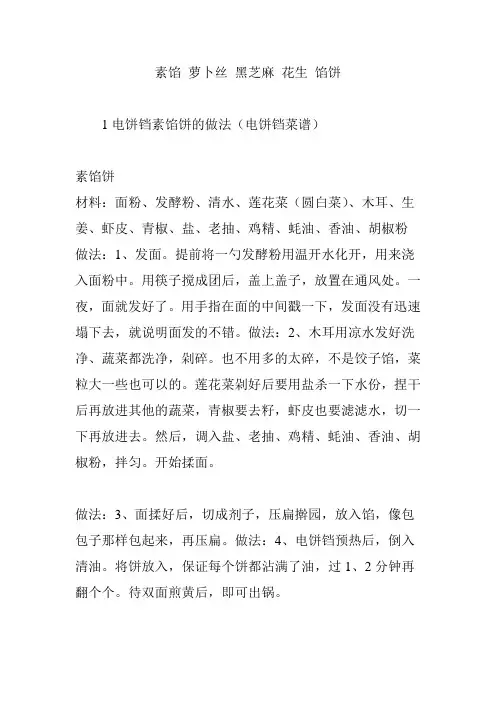 素馅 萝卜丝 黑芝麻 花生 馅饼

1 电饼铛素馅饼的做法（电饼铛菜谱）

素馅饼
材料：面粉、发酵粉、清水、莲花菜（圆白菜）、木耳、生姜、虾皮、青椒、盐、老抽、鸡精、蚝油、香油、胡椒粉
做法：1、发面。提前将一勺发酵粉用温开水化开，用来浇入面粉中。用筷子搅成团后，盖上盖子，放置在通风处。一夜，面就发好了。用手指在面的中间戳一下，发面没有迅速塌下去，就说明面发的不错。做法：2、木耳用凉水发好洗净、蔬菜都洗净，剁碎。也不用多的太碎，不是饺子馅，菜粒大一些也可以的。莲花菜剁好后要用盐杀一下水份，捏干后再放进其他的蔬菜，青椒要去籽，虾皮也要滤滤水，切一下再放进去。然后，调入盐、老抽、鸡精、蚝油、香油、胡椒粉，拌匀。开始揉面。

做法：3、面揉好后，切成剂子，压扁擀园，放入馅，像包包子那样包起来，再压扁。做法：4、电饼铛预热后，倒入清油。将饼放入，保证每个饼都沾满了油，过 1、2 分钟再翻个个。待双面煎黄后，即可出锅。